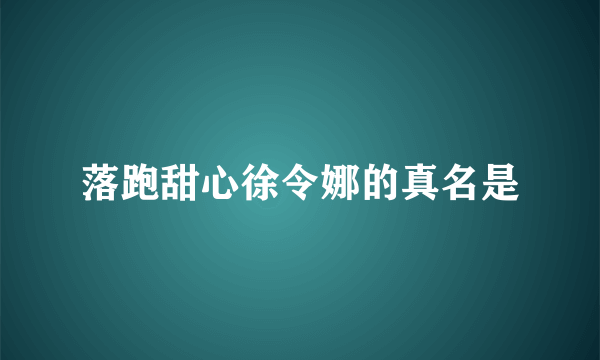 落跑甜心徐令娜的真名是